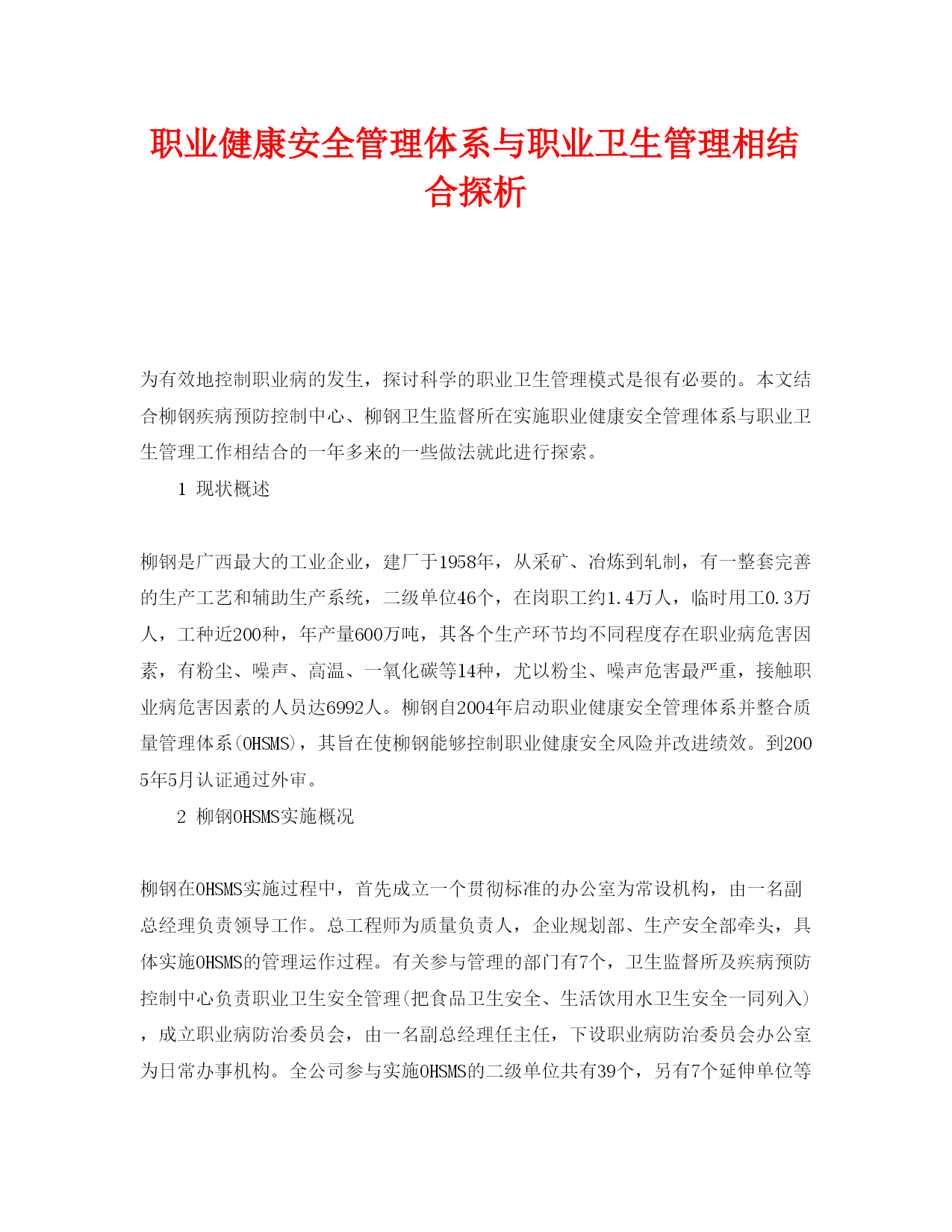 职业健康安全管理体系与职业卫生管理相结合探析

为有效地控制职业病的发生，探讨科学的职业卫生管理模式是很有必要的。本文结合柳钢疾病预防控制中心、柳钢卫生监督所在实施职业健康安全管理体系与职业卫生管理工作相结合的一年多来的一些做法就此进行探索。

1 现状概述

柳钢是广西最大的工业企业，建厂于1958年，从采矿、冶炼到轧制，有一整套完善的生产工艺和辅助生产系统，二级单位46个，在岗职工约1.4万人，临时用工0.3万人，工种近200种，年产量600万吨，其各个生产环节均不同程度存在职业病危害因素，有粉尘、噪声、高温、一氧化碳等14种，尤以粉尘、噪声危害最严重，接触职业病危害因素的人员达6992人。柳钢自2004年启动职业健康安全管理体系并整合质量管理体系(OHSMS)，其旨在使柳钢能够控制职业健康安全风险并改进绩效。到2005年5月认证通过外审。

2 柳钢OHSMS实施概况

柳钢在OHSMS实施过程中，首先成立一个贯彻标准的办公室为常设机构，由一名副总经理负责领导工作。总工程师为质量负责人，企业规划部、生产安全部牵头，具体实施OHSMS的管理运作过程。有关参与管理的部门有7个，卫生监督所及疾病预防控制中心负责职业卫生安全管理(把食品卫生安全、生活饮用水卫生安全一同列入)，成立职业病防治委员会，由一名副总经理任主任，下设职业病防治委员会办公室为日常办事机构。全公司参与实施OHSMS的二级单位共有39个，另有7个延伸单位等